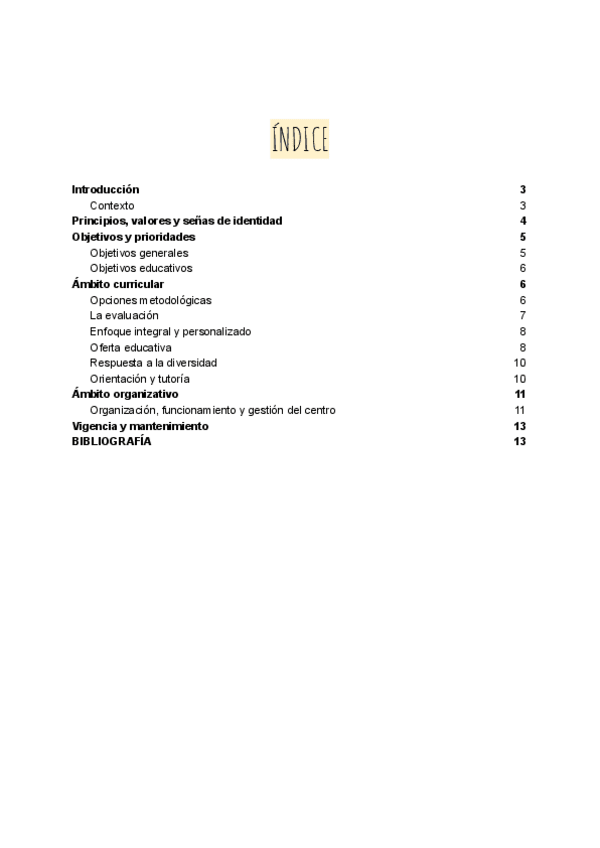 ÍNDICE

Introducción 3
Contexto 3
Principios, valores y señas de identidad 4
Objetivos y prioridades 5
Objetivos generales 5
Objetivos educativos 6
Ámbito curricular 6
Opciones metodológicas 6
La evaluación 7
Enfoque integral y personalizado 8
Oferta educativa 8
Respuesta a la diversidad 10
Orientación y tutoría 10
Ámbito organizativo 11
Organización, funcionamiento y gestión del centro 11
Vigencia y mantenimiento 13
BIBLIOGRAFÍA 13